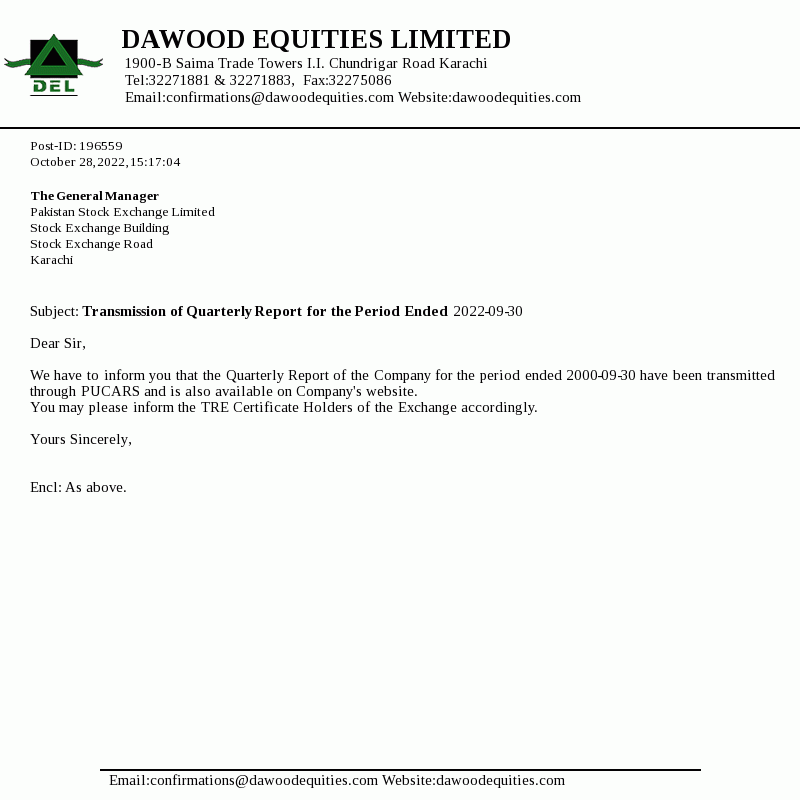 DEL

DAWOOD EQUITIES LIMITED
1900-B Saima Trade Towers I.I. Chundrigar Road Karachi
Tel:32271881 & 32271883, Fax:32275086
Email:confirmations@dawoodequities.com Website:dawoodequities.com

Post-ID: 196559
October 28,2022,15:17:04

The General Manager
Pakistan Stock Exchange Limited
Stock Exchange Building
Stock Exchange Road
Karachi

Subject: Transmission of Quarterly Report for the Period Ended 2022-09-30

Dear Sir,

We have to inform you that the Quarterly Report of the Company for the period ended 2000-09-30 have been transmitted through PUCARS and is also available on Company's website.
You may please inform the TRE Certificate Holders of the Exchange accordingly.

Yours Sincerely,

Encl: As above.

Email:confirmations@dawoodequities.com Website:dawoodequities.com